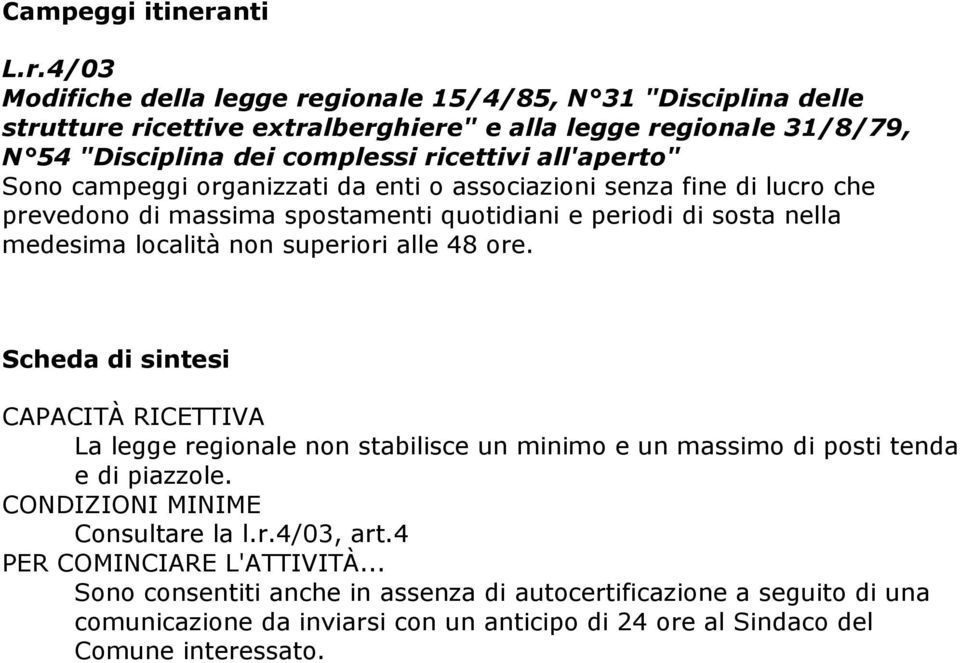 Campeggi itineranti

L.r.4/03
Modifiche della legge regionale 15/4/85, N°31 "Disciplina delle strutture ricettive extralberghiere" e alla legge regionale 31/8/79, N°54 "Disciplina dei complessi ricettivi all'aperto"
Sono campeggi organizzati da enti o associazioni senza fine di lucro che prevedono di massima spostamenti quotidiani e periodi di sosta nella medesima località non superiori alle 48 ore.

Scheda di sintesi

CAPACITÀ RICETTIVA
La legge regionale non stabilisce un minimo e un massimo di posti tenda e di piazzole.
CONDIZIONI MINIME
Consultare la l.r.4/03, art.4
PER COMINCIARE L'ATTIVITÀ...
Sono consentiti anche in assenza di autocertificazione a seguito di una comunicazione da inviarsi con un anticipo di 24 ore al Sindaco del Comune interessato.